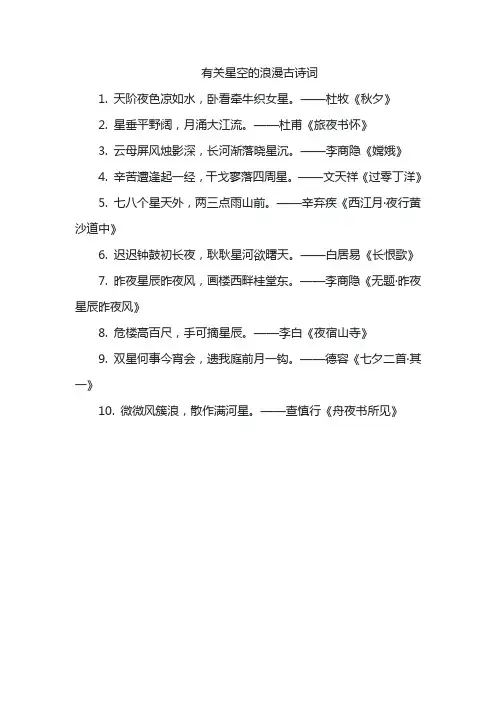 有关星空的浪漫古诗词

1. 天阶夜色凉如水，卧看牵牛织女星。——杜牧《秋夕》

2. 星垂平野阔，月涌大江流。——杜甫《旅夜书怀》

3. 云母屏风烛影深，长河渐落晓星沉。——李商隐《嫦娥》

4. 辛苦遭逢起一经，干戈寥落四周星。——文天祥《过零丁洋》

5. 七八个星天外，两三点雨山前。——辛弃疾《西江月·夜行黄沙道中》

6. 迟迟钟鼓初长夜，耿耿星河欲曙天。——白居易《长恨歌》

7. 昨夜星辰昨夜风，画楼西畔桂堂东。——李商隐《无题·昨夜星辰昨夜风》

8. 危楼高百尺，手可摘星辰。——李白《夜宿山寺》

9. 双星何事今宵会，遗我庭前月一钩。——德容《七夕二首·其一》

10. 微微风簇浪，散作满河星。——查慎行《舟夜书所见》